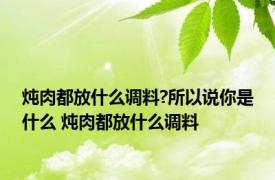 炖肉都放什么调料?所以说你是什么 炖肉都放什么调料